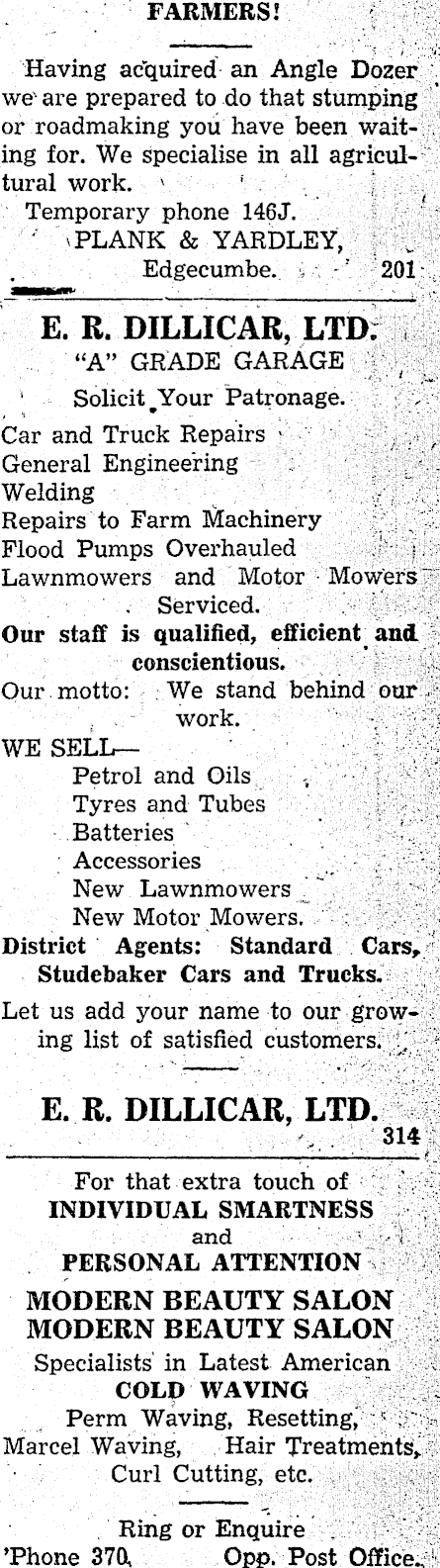 FARMERS!

Having acquired an Angle Dozer we are prepared to do that stumping or roadmaking you have been waiting for. We specialise in all agricultural work.

Temporary phone 146J.

PLANK & YARDLEY,
Edgecumbe. 201

E. R. DILLICAR, LTD.
"A" GRADE GARAGE

Solicit Your Patronage.

Car and Truck Repairs
General Engineering
Welding
Repairs to Farm Machinery
Flood Pumps Overhauled
Lawnmowers and Motor Mowers Serviced.

Our staff is qualified, efficient and conscientious.

Our motto: We stand behind our work.

WE SELL—
Petrol and Oils
Tyres and Tubes
Batteries
Accessories
New Lawnmowers
New Motor Mowers.

District Agents: Standard Cars, Studebaker Cars and Trucks.

Let us add your name to our growing list of satisfied customers.

E. R. DILLICAR, LTD.
314

For that extra touch of
INDIVIDUAL SMARTNESS
and
PERSONAL ATTENTION

MODERN BEAUTY SALON
MODERN BEAUTY SALON

Specialists in Latest American
COLD WAVING
Perm Waving, Resetting, Marcel Waving, Hair Treatments, Curl Cutting, etc.

Ring or Enquire
'Phone 370. Opp. Post Office.